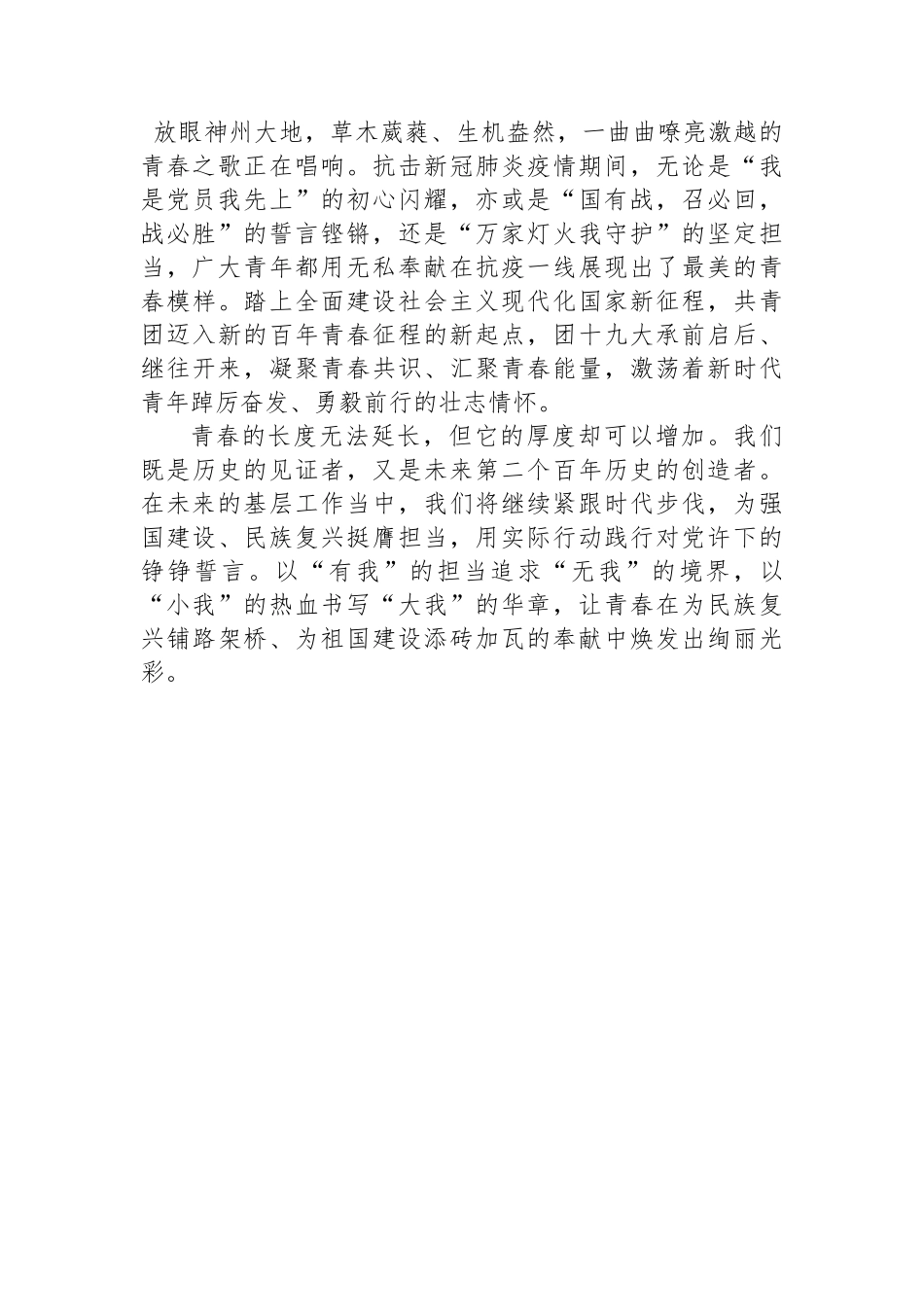 放眼神州大地，草木葳蕤、生机盎然，一曲曲嘹亮激越的青春之歌正在唱响。抗击新冠肺炎疫情期间，无论是“我是党员我先上”的初心闪耀，亦或是“国有战，召必回，战必胜”的誓言铿锵，还是“万家灯火我守护”的坚定担当，广大青年都用无私奉献在抗疫一线展现出了最美的青春模样。踏上全面建设社会主义现代化国家新征程，共青团迈入新的百年青春征程的新起点，团十九大承前启后、继往开来，凝聚青春共识、汇聚青春能量，激荡着新时代青年踔厉奋发、勇毅前行的壮志情怀。

青春的长度无法延长，但它的厚度却可以增加。我们既是历史的见证者，又是未来第二个百年历史的创造者。在未来的基层工作当中，我们将继续紧跟时代步伐，为强国建设、民族复兴挺膺担当，用实际行动践行对党许下的铮铮誓言。以“有我”的担当追求“无我”的境界，以“小我”的热血书写“大我”的华章，让青春在为民族复兴铺路架桥、为祖国建设添砖加瓦的奉献中焕发出绚丽光彩。